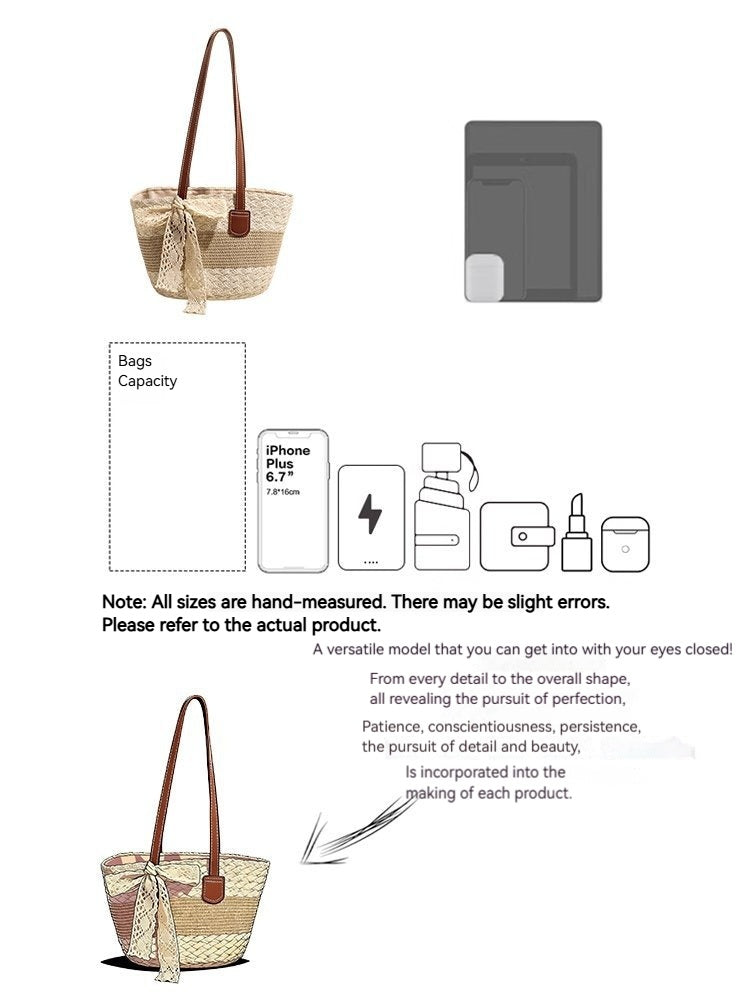 Bags
Capacity

iPhone
Plus
6.7"
7.8*16cm

Note: All sizes are hand-measured. There may be slight errors. Please refer to the actual product.

A versatile model that you can get into with your eyes closed!

From every detail to the overall shape, all revealing the pursuit of perfection,

Patience, conscientiousness, persistence, the pursuit of detail and beauty,

Is incorporated into the making of each product.